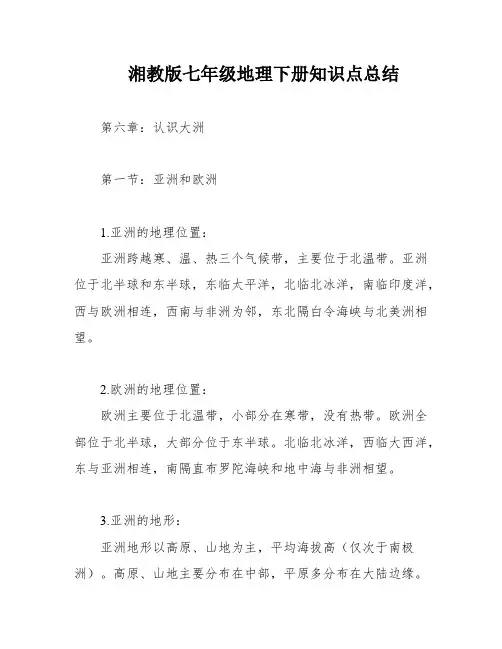 湘教版七年级地理下册知识点总结

第六章：认识大洲

第一节：亚洲和欧洲

1.亚洲的地理位置：

亚洲跨越寒、温、热三个气候带，主要位于北温带。亚洲位于北半球和东半球，东临太平洋，北临北冰洋，南临印度洋，西与欧洲相连，西南与非洲为邻，东北隔白令海峡与北美洲相望。

2.欧洲的地理位置：

欧洲主要位于北温带，小部分在寒带，没有热带。欧洲全部位于北半球，大部分位于东半球。北临北冰洋，西临大西洋，东与亚洲相连，南隔直布罗陀海峡和地中海与非洲相望。

3.亚洲的地形：

亚洲地形以高原、山地为主，平均海拔高（仅次于南极洲）。高原、山地主要分布在中部，平原多分布在大陆边缘。